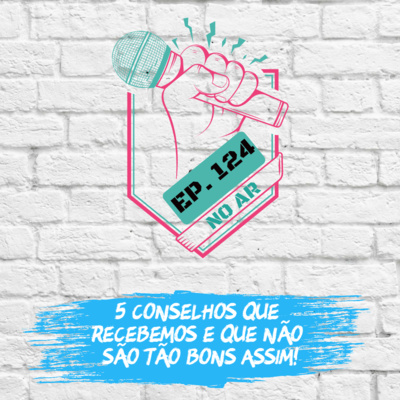 EP. 124

NO AR

5 CONSELHOS QUE RECEBEMOS E QUE NÃO SÃO TÃO BONS ASSIM!